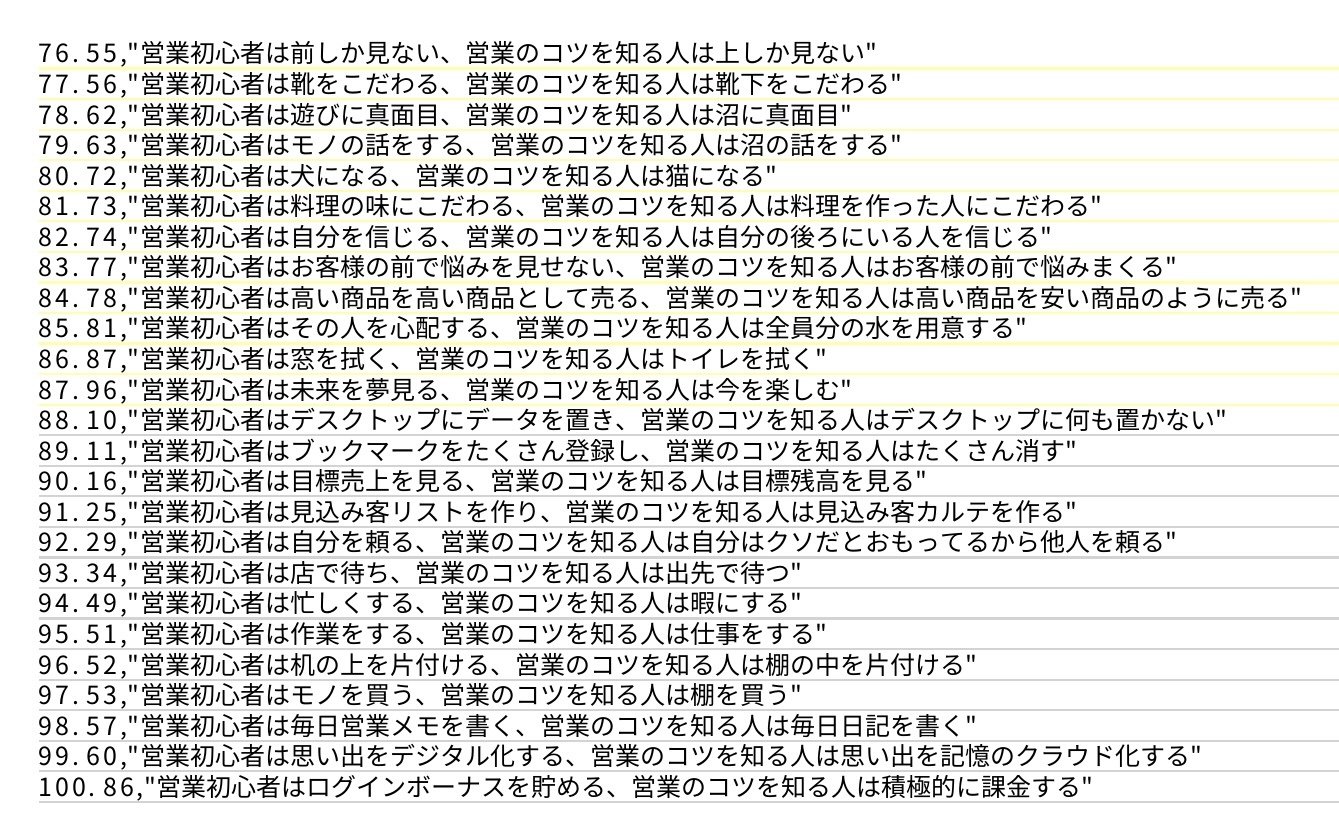 76.55,"営業初心者は前しか見ない、営業のコツを知る人は上しか見ない"
77.56,"営業初心者は靴をこだわる、営業のコツを知る人は靴下をこだわる"
78.62,"営業初心者は遊びに真面目、営業のコツを知る人は沼に真面目"
79.63,"営業初心者はモノの話をする、営業のコツを知る人は沼の話をする"
80.72,"営業初心者は犬になる、営業のコツを知る人は猫になる"
81.73,"営業初心者は料理の味にこだわる、営業のコツを知る人は料理を作った人にこだわる"
82.74,"営業初心者は自分を信じる、営業のコツを知る人は自分の後ろにいる人を信じる"
83.77,"営業初心者はお客様の前で悩みを見せない、営業のコツを知る人はお客様の前で悩みまくる"
84.78,"営業初心者は高い商品を高い商品として売る、営業のコツを知る人は高い商品を安い商品のように売る"
85.81,"営業初心者はその人を心配する、営業のコツを知る人は全員分の水を用意する"
86.87,"営業初心者は窓を拭く、営業のコツを知る人はトイレを拭く"
87.96,"営業初心者は未来を夢見る、営業のコツを知る人は今を楽しむ"
88.10,"営業初心者はデスクトップにデータを置き、営業のコツを知る人はデスクトップに何も置かない"
89.11,"営業初心者はブックマークをたくさん登録し、営業のコツを知る人はたくさん消す"
90.16,"営業初心者は目標売上を見る、営業のコツを知る人は目標残高を見る"
91.25,"営業初心者は見込み客リストを作り、営業のコツを知る人は見込み客カルテを作る"
92.29,"営業初心者は自分を頼る、営業のコツを知る人は自分はクソだとおもってるから他人を頼る"
93.34,"営業初心者は店で待ち、営業のコツを知る人は出先で待つ"
94.49,"営業初心者は忙しくする、営業のコツを知る人は暇にする"
95.51,"営業初心者は作業をする、営業のコツを知る人は仕事をする"
96.52,"営業初心者は机の上を片付ける、営業のコツを知る人は棚の中を片付ける"
97.53,"営業初心者はモノを買う、営業のコツを知る人は棚を買う"
98.57,"営業初心者は毎日営業メモを書く、営業のコツを知る人は毎日日記を書く"
99.60,"営業初心者は思い出をデジタル化する、営業のコツを知る人は思い出を記憶のクラウド化する"
100.86,"営業初心者はログインボーナスを貯める、営業のコツを知る人は積極的に課金する"